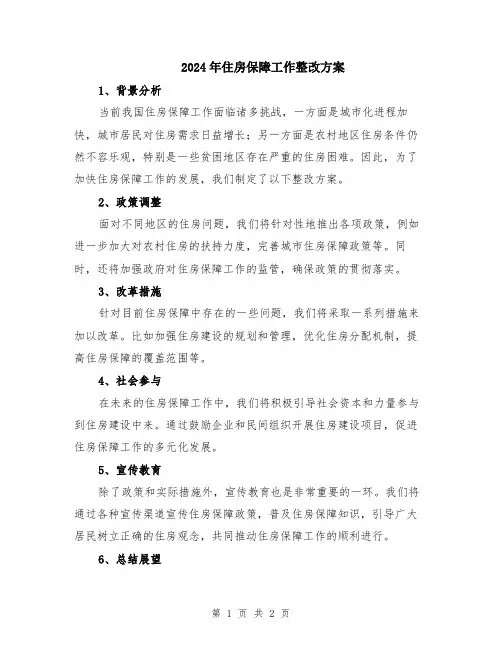 2024年住房保障工作整改方案

1、背景分析

当前我国住房保障工作面临诸多挑战，一方面是城市化进程加快，城市居民对住房需求日益增长；另一方面是农村地区住房条件仍然不容乐观，特别是一些贫困地区存在严重的住房困难。因此，为了加快住房保障工作的发展，我们制定了以下整改方案。

2、政策调整

面对不同地区的住房问题，我们将针对性地推出各项政策，例如进一步加大对农村住房的扶持力度，完善城市住房保障政策等。同时，还将加强政府对住房保障工作的监管，确保政策的贯彻落实。

3、改革措施

针对目前住房保障中存在的一些问题，我们将采取一系列措施来加以改革。比如加强住房建设的规划和管理，优化住房分配机制，提高住房保障的覆盖范围等。

4、社会参与

在未来的住房保障工作中，我们将积极引导社会资本和力量参与到住房建设中来。通过鼓励企业和民间组织开展住房建设项目，促进住房保障工作的多元化发展。

5、宣传教育

除了政策和实际措施外，宣传教育也是非常重要的一环。我们将通过各种宣传渠道宣传住房保障政策，普及住房保障知识，引导广大居民树立正确的住房观念，共同推动住房保障工作的顺利进行。

6、总结展望

第 1 页 共 2 页